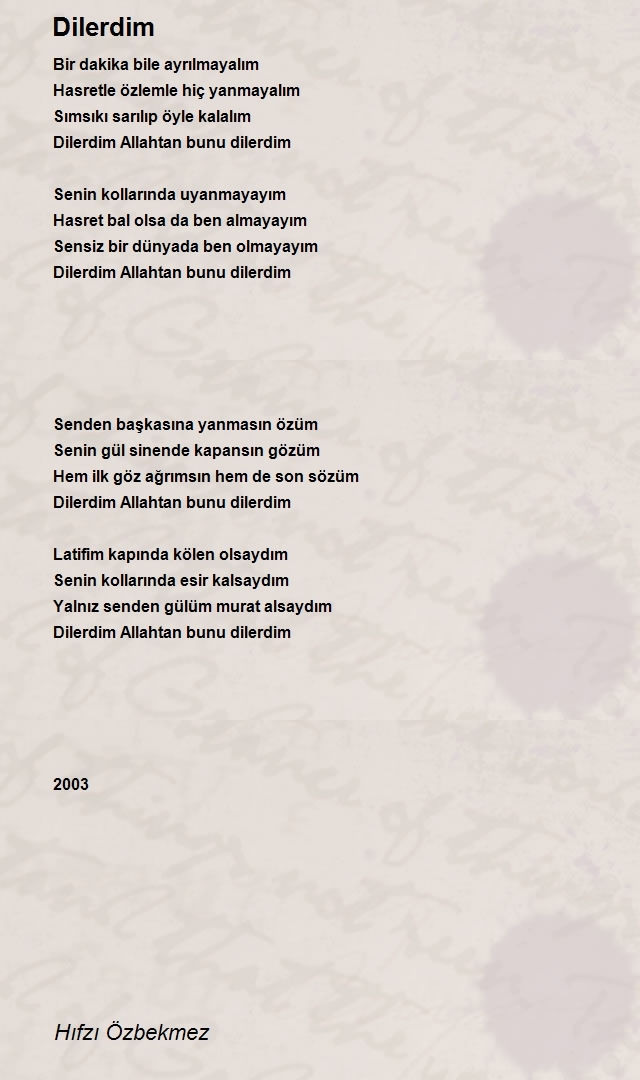 Dilerdim

Bir dakika bile ayrılmayalım
Hasretle özlemle hiç yanmayalım
Sımsıkı sarılıp öyle kalalım
Dilerdim Allahtan bunu dilerdim

Senin kollarında uyanmayayım
Hasret bal olsa da ben almayayım
Sensiz bir dünyada ben olmayayım
Dilerdim Allahtan bunu dilerdim

Senden başkasına yanmasın özüm
Senin gül sinende kapansın gözüm
Hem ilk göz ağrımsın hem de son sözüm
Dilerdim Allahtan bunu dilerdim

Latifim kapında kölen olsaydım
Senin kollarında esir kalsaydım
Yalnız senden gülüm murat alsaydım
Dilerdim Allahtan bunu dilerdim

2003

Hıfzı Özbekmez